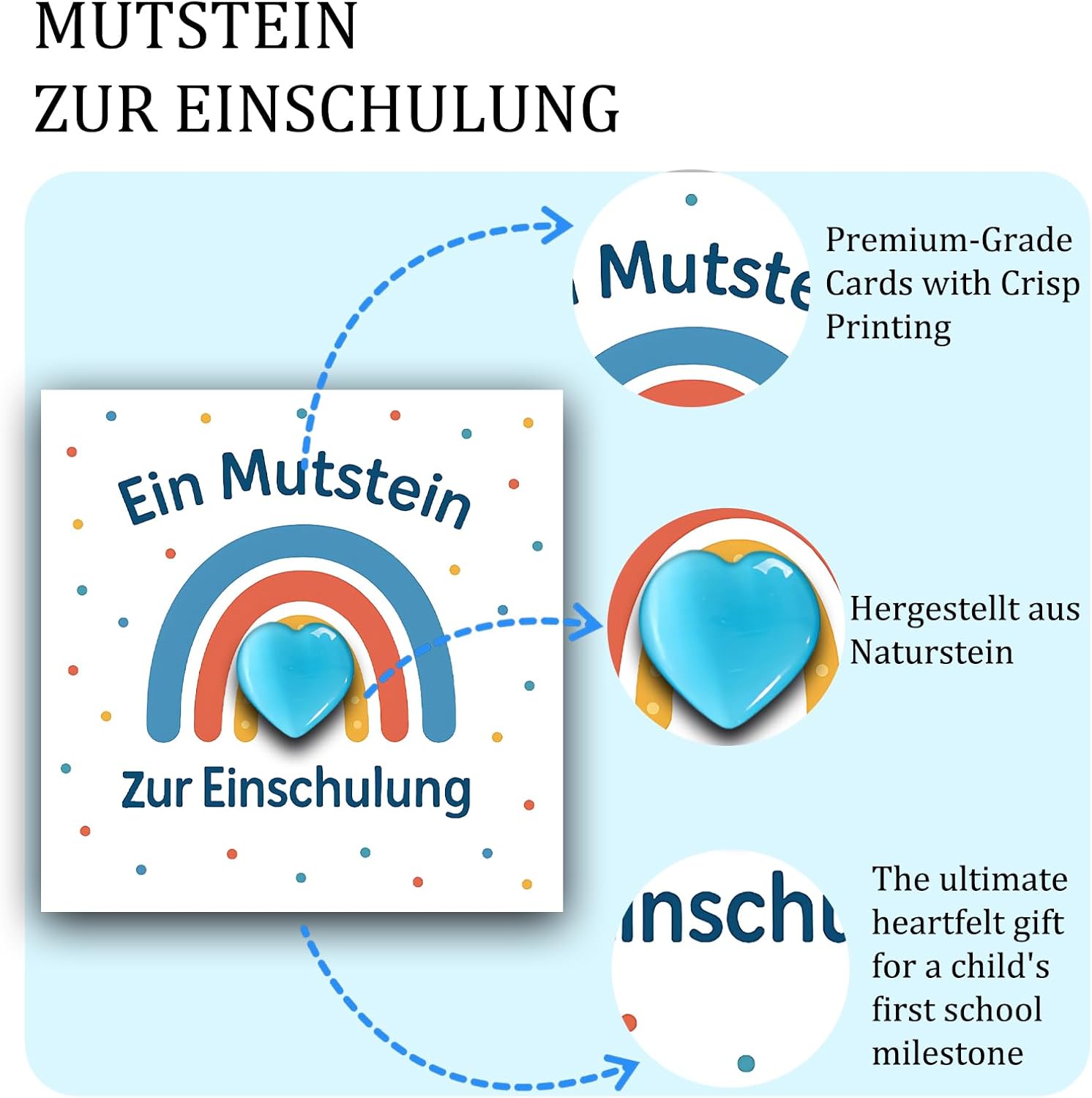 MUTSTEIN
ZUR EINSCHULUNG

Ein Mutstein

Zur Einschulung

Mutste

Premium-Grade Cards with Crisp Printing

Hergestellt aus Naturstein

nschu

The ultimate heartfelt gift for a child's first school milestone